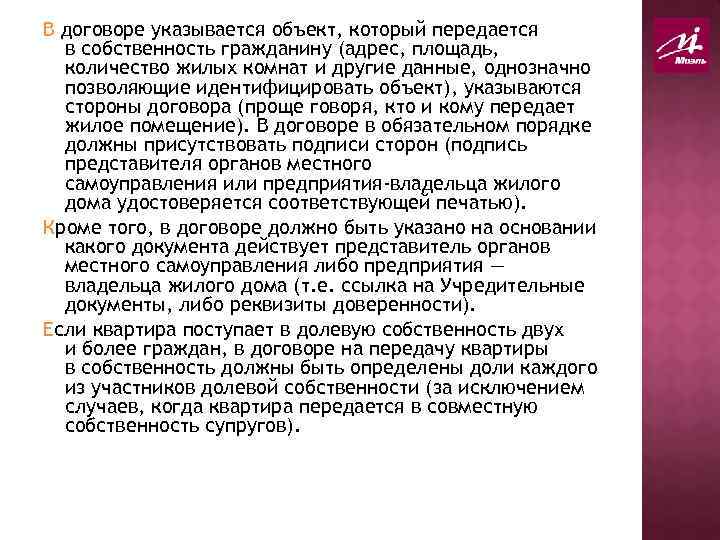 В договоре указывается объект, который передается в собственность гражданину (адрес, площадь, количество жилых комнат и другие данные, однозначно позволяющие идентифицировать объект), указываются стороны договора (проще говоря, кто и кому передает жилое помещение). В договоре в обязательном порядке должны присутствовать подписи сторон (подпись представителя органов местного самоуправления или предприятия-владельца жилого дома удостоверяется соответствующей печатью).

Кроме того, в договоре должно быть указано на основании какого документа действует представитель органов местного самоуправления либо предприятия — владельца жилого дома (т.е. ссылка на Учредительные документы, либо реквизиты доверенности).

Если квартира поступает в долевую собственность двух и более граждан, в договоре на передачу квартиры в собственность должны быть определены доли каждого из участников долевой собственности (за исключением случаев, когда квартира передается в совместную собственность супругов).

Моэль